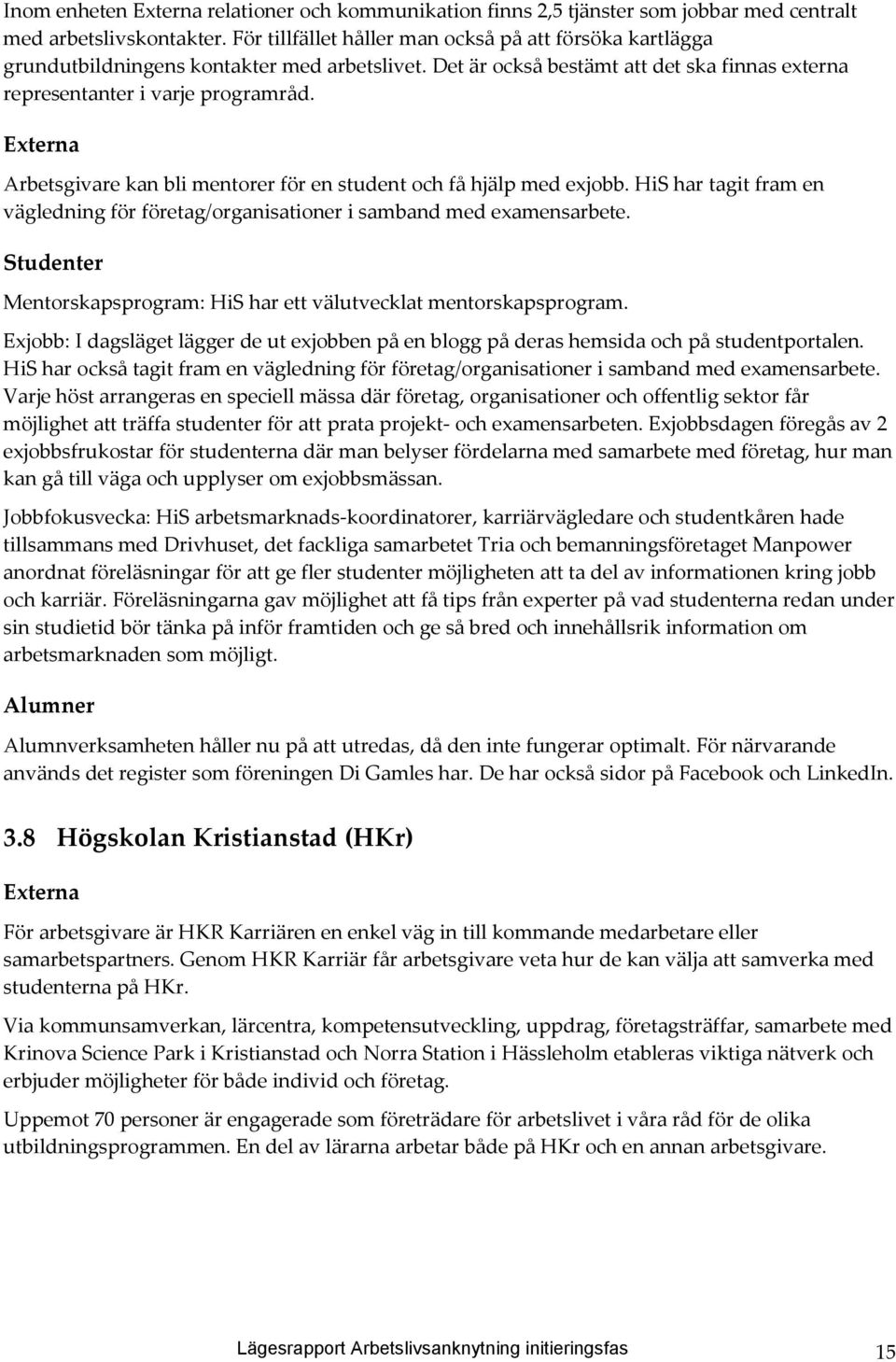 Inom enheten Externa relationer och kommunikation finns 2,5 tjänster som jobbar med centralt med arbetslivskontakter. För tillfället håller man också på att försöka kartlägga grundutbildningens kontakter med arbetslivet. Det är också bestämt att det ska finnas externa representanter i varje programråd.

Externa

Arbetsgivare kan bli mentorer för en student och få hjälp med exjobb. HiS har tagit fram en vägledning för företag/organisationer i samband med examensarbete.

Studenter

Mentorskapsprogram: HiS har ett välutvecklat mentorskapsprogram.

Exjobb: I dagsläget lägger de ut exjobben på en blogg på deras hemsida och på studentportalen. HiS har också tagit fram en vägledning för företag/organisationer i samband med examensarbete. Varje höst arrangeras en speciell mässa där företag, organisationer och offentlig sektor får möjlighet att träffa studenter för att prata projekt- och examensarbeten. Exjobbsdagen föregås av 2 exjobbsfrukostar för studenterna där man belyser fördelarna med samarbete med företag, hur man kan gå till väga och upplyser om exjobbsmässan.

Jobbfokusvecka: HiS arbetsmarknads-koordinatorer, karriärvägledare och studentkåren hade tillsammans med Drivhuset, det fackliga samarbetet Tria och bemanningsföretaget Manpower anordnat föreläsningar för att ge fler studenter möjligheten att ta del av informationen kring jobb och karriär. Föreläsningarna gav möjlighet att få tips från experter på vad studenterna redan under sin studietid bör tänka på inför framtiden och ge så bred och innehållsrik information om arbetsmarknaden som möjligt.

Alumner

Alumnverksamheten håller nu på att utredas, då den inte fungerar optimalt. För närvarande används det register som föreningen Di Gamles har. De har också sidor på Facebook och LinkedIn.

3.8 Högskolan Kristianstad (HKr)

Externa

För arbetsgivare är HKR Karriären en enkel väg in till kommande medarbetare eller samarbetspartners. Genom HKR Karriär får arbetsgivare veta hur de kan välja att samverka med studenterna på HKr.

Via kommunsamverkan, lärcentra, kompetensutveckling, uppdrag, företagsträffar, samarbete med Krinova Science Park i Kristianstad och Norra Station i Hässleholm etableras viktiga nätverk och erbjuder möjligheter för både individ och företag.

Uppemot 70 personer är engagerade som företrädare för arbetslivet i våra råd för de olika utbildningsprogrammen. En del av lärarna arbetar både på HKr och en annan arbetsgivare.

Lägesrapport Arbetslivsanknytning initieringsfas 15